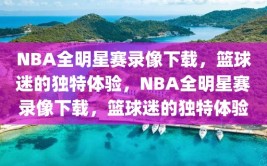 NBA全明星赛录像下载，篮球迷的独特体验，NBA全明星赛录像下载，篮球迷的独特体验